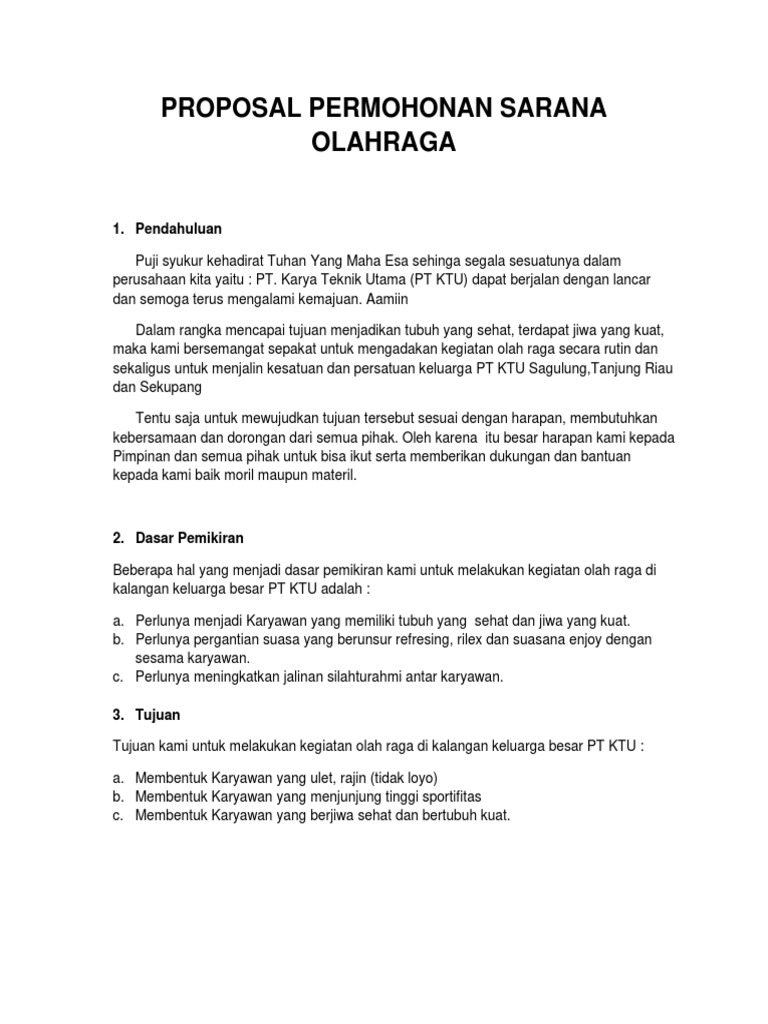 PROPOSAL PERMOHONAN SARANA OLAHRAGA

1. Pendahuluan

Puji syukur kehadirat Tuhan Yang Maha Esa sehinga segala sesuatunya dalam perusahaan kita yaitu : PT. Karya Teknik Utama (PT KTU) dapat berjalan dengan lancar dan semoga terus mengalami kemajuan. Aamiin

Dalam rangka mencapai tujuan menjadikan tubuh yang sehat, terdapat jiwa yang kuat, maka kami bersemangat sepakat untuk mengadakan kegiatan olah raga secara rutin dan sekaligus untuk menjalin kesatuan dan persatuan keluarga PT KTU Sagulung,Tanjung Riau dan Sekupang

Tentu saja untuk mewujudkan tujuan tersebut sesuai dengan harapan, membutuhkan kebersamaan dan dorongan dari semua pihak. Oleh karena itu besar harapan kami kepada Pimpinan dan semua pihak untuk bisa ikut serta memberikan dukungan dan bantuan kepada kami baik moril maupun materil.

2. Dasar Pemikiran

Beberapa hal yang menjadi dasar pemikiran kami untuk melakukan kegiatan olah raga di kalangan keluarga besar PT KTU adalah :

a. Perlunya menjadi Karyawan yang memiliki tubuh yang sehat dan jiwa yang kuat.
b. Perlunya pergantian suasa yang berunsur refresing, rilex dan suasana enjoy dengan sesama karyawan.
c. Perlunya meningkatkan jalinan silahturahmi antar karyawan.

3. Tujuan

Tujuan kami untuk melakukan kegiatan olah raga di kalangan keluarga besar PT KTU :

a. Membentuk Karyawan yang ulet, rajin (tidak loyo)
b. Membentuk Karyawan yang menjunjung tinggi sportifitas
c. Membentuk Karyawan yang berjiwa sehat dan bertubuh kuat.